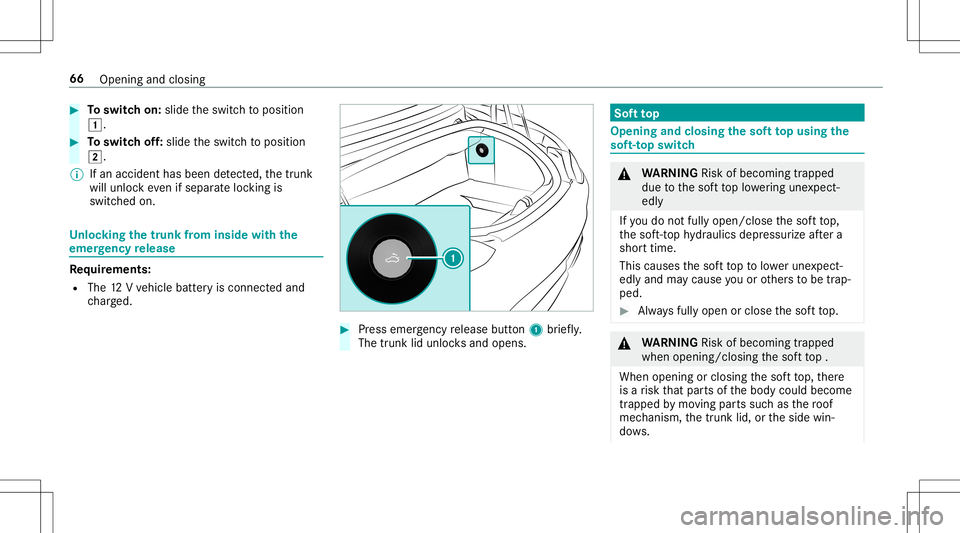 66 Opening and closing

► To switch on: slide the switch to position 1.

► To switch off: slide the switch to position 2.

ⓘ If an accident has been detected, the trunk will unlock even if separate locking is switched on.

Unlocking the trunk from inside with the emergency release

Requirements:
• The 12 V vehicle battery is connected and charged.

1

► Press emergency release button 1 briefly. The trunk lid unlocks and opens.

Soft top

Opening and closing the soft top using the soft-top switch

⚠ WARNING Risk of becoming trapped due to the soft top lowering unexpectedly

If you do not fully open/close the soft top, the soft-top hydraulics depressurize after a short time.

This causes the soft top to lower unexpectedly and may cause you or others to be trapped.

► Always fully open or close the soft top.

⚠ WARNING Risk of becoming trapped when opening/closing the soft top .

When opening or closing the soft top, there is a risk that parts of the body could become trapped by moving parts such as the roof mechanism, the trunk lid, or the side windows.

carmanualsonline.info